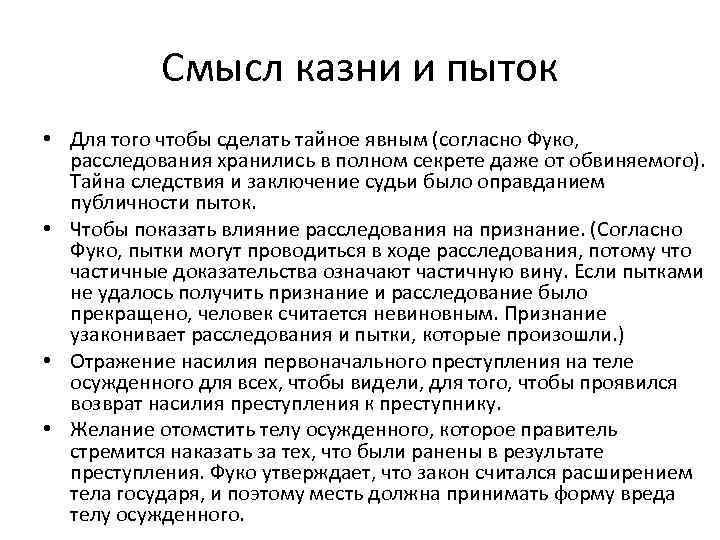 Смысл казни и пыток

• Для того чтобы сделать тайное явным (согласно Фуко, расследования хранились в полном секрете даже от обвиняемого). Тайна следствия и заключение судьи было оправданием публичности пыток.
• Чтобы показать влияние расследования на признание. (Согласно Фуко, пытки могут проводиться в ходе расследования, потому что частичные доказательства означают частичную вину. Если пытками не удалось получить признание и расследование было прекращено, человек считается невиновным. Признание узаконивает расследования и пытки, которые произошли.)
• Отражение насилия первоначального преступления на теле осужденного для всех, чтобы видели, для того, чтобы проявился возврат насилия преступления к преступнику.
• Желание отомстить телу осужденного, которое правитель стремится наказать за тех, что были ранены в результате преступления. Фуко утверждает, что закон считался расширением тела государя, и поэтому месть должна принимать форму вреда телу осужденного.